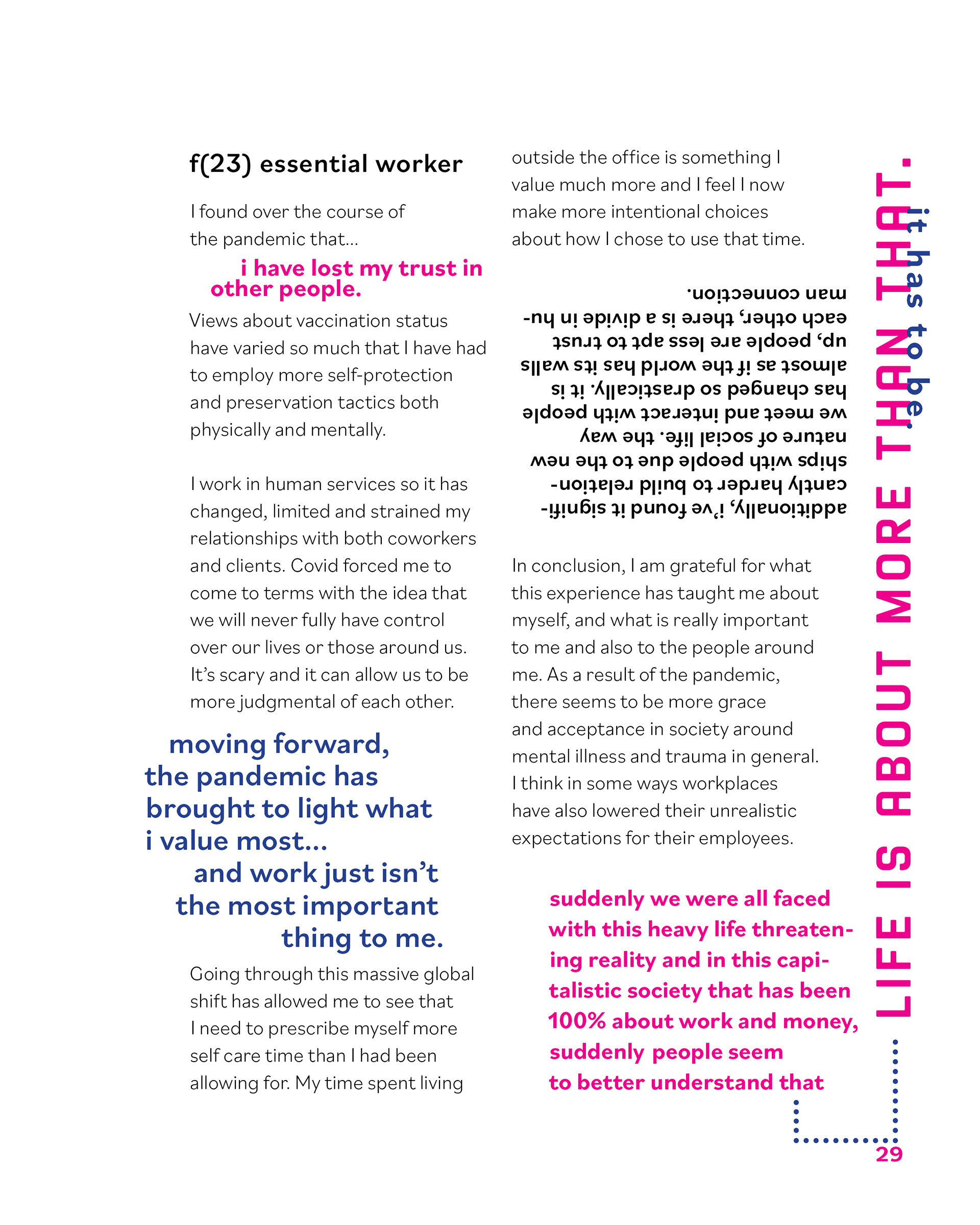 f(23) essential worker

I found over the course of the pandemic that...

i have lost my trust in other people.

Views about vaccination status have varied so much that I have had to employ more self-protection and preservation tactics both physically and mentally.

I work in human services so it has changed, limited and strained my relationships with both coworkers and clients. Covid forced me to come to terms with the idea that we will never fully have control over our lives or those around us. It's scary and it can allow us to be more judgmental of each other.

moving forward, the pandemic has brought to light what i value most... and work just isn't the most important thing to me.

Going through this massive global shift has allowed me to see that I need to prescribe myself more self care time than I had been allowing for. My time spent living outside the office is something I value much more and I feel I now make more intentional choices about how I chose to use that time.

additionally, i've found it significantly harder to build relationships with people due to the new nature of social life. the way we meet and interact with people has changed so drastically. it is almost as if the world has its walls up, people are less apt to trust each other, there is a divide in human connection.

In conclusion, I am grateful for what this experience has taught me about myself, and what is really important to me and also to the people around me. As a result of the pandemic, there seems to be more grace and acceptance in society around mental illness and trauma in general. I think in some ways workplaces have also lowered their unrealistic expectations for their employees.

suddenly we were all faced with this heavy life threatening reality and in this capitalistic society that has been 100% about work and money, suddenly people seem to better understand that

LIFE IS ABOUT MORE THAN THAT.

it has to be.

29